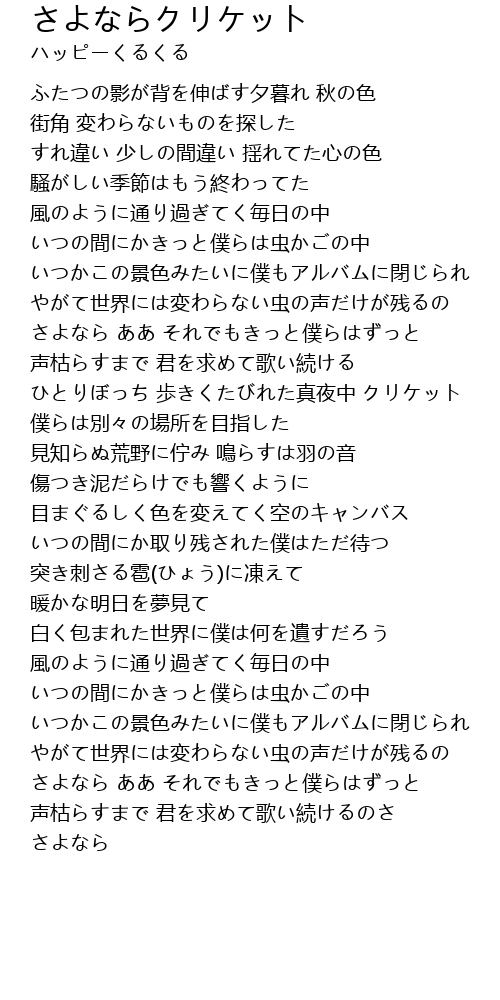 さよならクリケット
ハッピーくるくる

ふたつの影が背を伸ばす夕暮れ 秋の色
街角 変わらないものを探した
すれ違い 少しの間違い 揺れてた心の色
騒がしい季節はもう終わってた
風のように通り過ぎてく毎日の中
いつの間にかきっと僕らは虫かごの中
いつかこの景色みたいに僕もアルバムに閉じられ
やがて世界には変わらない虫の声だけが残るの
さよなら ああ それでもきっと僕らはずっと
声枯らすまで 君を求めて歌い続ける
ひとりぼっち 歩きくたびれた真夜中 クリケット
僕らは別々の場所を目指した
見知らぬ荒野に佇み 鳴らすは羽の音
傷つき泥だらけでも響くように
目まぐるしく色を変えてく空のキャンバス
いつの間にか取り残された僕はただ待つ
突き刺さる雹(ひょう)に凍えて
暖かな明日を夢見て
白く包まれた世界に僕は何を遺すだろう
風のように通り過ぎてく毎日の中
いつの間にかきっと僕らは虫かごの中
いつかこの景色みたいに僕もアルバムに閉じられ
やがて世界には変わらない虫の声だけが残るの
さよなら ああ それでもきっと僕らはずっと
声枯らすまで 君を求めて歌い続けるのさ
さよなら